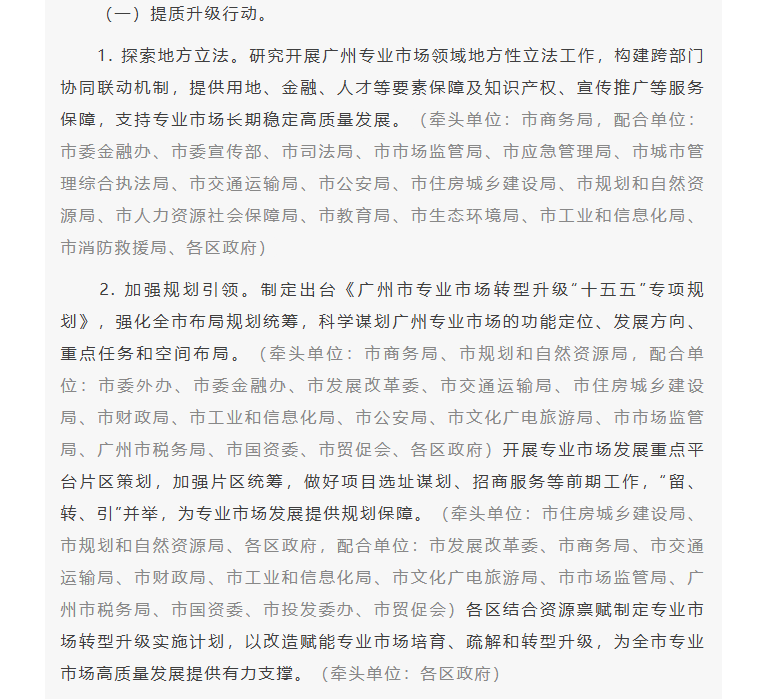 （一）提质升级行动。

1.探索地方立法。研究开展广州专业市场领域地方性立法工作，构建跨部门协同联动机制，提供用地、金融、人才等要素保障及知识产权、宣传推广等服务保障，支持专业市场长期稳定高质量发展。（牵头单位：市商务局，配合单位：市委金融办、市委宣传部、市司法局、市市场监管局、市应急管理局、市城市管理综合执法局、市交通运输局、市公安局、市住房城乡建设局、市规划和自然资源局、市人力资源社会保障局、市教育局、市生态环境局、市工业和信息化局、市消防救援局、各区政府）

2.加强规划引领。制定出台《广州市专业市场转型升级“十五五”专项规划》，强化全市布局规划统筹，科学谋划广州专业市场的功能定位、发展方向、重点任务和空间布局。（牵头单位：市商务局、市规划和自然资源局，配合单位：市委外办、市委金融办、市发展改革委、市交通运输局、市住房城乡建设局、市财政局、市工业和信息化局、市公安局、市文化广电旅游局、市市场监管局、广州市税务局、市国资委、市贸促会、各区政府）开展专业市场发展重点平台片区策划，加强片区统筹，做好项目选址谋划、招商服务等前期工作，“留、转、引”并举，为专业市场发展提供规划保障。（牵头单位：市住房城乡建设局、市规划和自然资源局、各区政府，配合单位：市发展改革委、市商务局、市交通运输局、市财政局、市工业和信息化局、市文化广电旅游局、市市场监管局、广州市税务局、市国资委、市投发委办、市贸促会）各区结合资源禀赋制定专业市场转型升级实施计划，以改造赋能专业市场培育、疏解和转型升级，为全市专业市场高质量发展提供有力支撑。（牵头单位：各区政府）